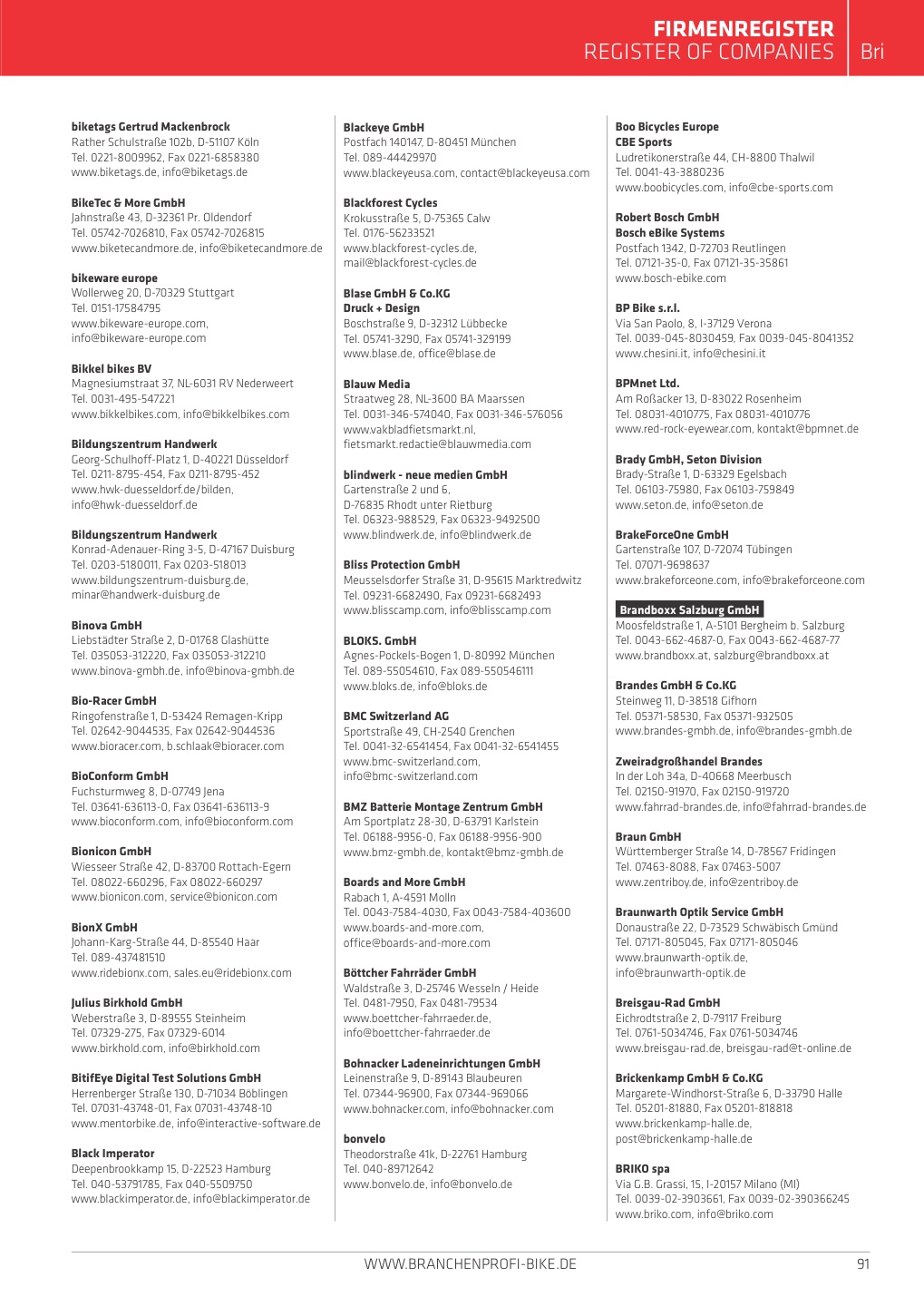 FIRMENREGISTER
REGISTER OF COMPANIES
Bri

biketags Gertrud Mackenbrock
Rather Schulstraße 102b, D-51107 Köln
Tel. 0221-8009962, Fax 0221-6858380
www.biketags.de, info@biketags.de

BikeTec & More GmbH
Jahnstraße 43, D-32361 Pr. Oldendorf
Tel. 05742-7026810, Fax 05742-7026815
www.biketecandmore.de, info@biketecandmore.de

bikeware europe
Wollerweg 20, D-70329 Stuttgart
Tel. 0151-17584795
www.bikeware-europe.com, info@bikeware-europe.com

Bikkel bikes BV
Magnesiumstraat 37, NL-6031 RV Nederweert
Tel. 0031-495-547221
www.bikkelbikes.com, info@bikkelbikes.com

Bildungszentrum Handwerk
Georg-Schulhoff-Platz 1, D-40221 Düsseldorf
Tel. 0211-8795-454, Fax 0211-8795-452
www.hwk-duesseldorf.de/bilden, info@hwk-duesseldorf.de

Bildungszentrum Handwerk
Konrad-Adenauer-Ring 3-5, D-47167 Duisburg
Tel. 0203-5180011, Fax 0203-518013
www.bildungszentrum-duisburg.de, minar@handwerk-duisburg.de

Binova GmbH
Liebstädter Straße 2, D-01768 Glashütte
Tel. 035053-312220, Fax 035053-312210
www.binova-gmbh.de, info@binova-gmbh.de

Bio-Racer GmbH
Ringofenstraße 1, D-53424 Remagen-Kripp
Tel. 02642-9044535, Fax 02642-9044536
www.bioracer.com, b.schlaak@bioracer.com

BioConform GmbH
Fuchsturmweg 8, D-07749 Jena
Tel. 03641-636113-0, Fax 03641-636113-9
www.bioconform.com, info@bioconform.com

Bionicon GmbH
Wiesseer Straße 42, D-83700 Rottach-Egern
Tel. 08022-660296, Fax 08022-660297
www.bionicon.com, service@bionicon.com

BionX GmbH
Johann-Karg-Straße 44, D-85540 Haar
Tel. 089-437481510
www.ridebionx.com, sales.eu@ridebionx.com

Julius Birkhold GmbH
Weberstraße 3, D-89555 Steinheim
Tel. 07329-275, Fax 07329-6014
www.birkhold.com, info@birkhold.com

BitifEye Digital Test Solutions GmbH
Herrenberger Straße 130, D-71034 Böblingen
Tel. 07031-43748-01, Fax 07031-43748-10
www.mentorbike.de, info@interactive-software.de

Black Imperator
Deepenbrookkamp 15, D-22523 Hamburg
Tel. 040-53791785, Fax 040-5509750
www.blackimperator.de, info@blackimperator.de

Blackeye GmbH
Postfach 140147, D-80451 München
Tel. 089-44429970
www.blackeyeusa.com, contact@blackeyeusa.com

Blackforest Cycles
Krokusstraße 5, D-75365 Calw
Tel. 0176-56233521
www.blackforest-cycles.de, mail@blackforest-cycles.de

Blase GmbH & Co.KG
Druck + Design
Boschstraße 9, D-32312 Lübbecke
Tel. 05741-3290, Fax 05741-329199
www.blase.de, office@blase.de

Blauw Media
Straatweg 28, NL-3600 BA Maarssen
Tel. 0031-346-574040, Fax 0031-346-576056
www.vakbladfietsmarkt.nl, fietsmarkt.redactie@blauwmedia.com

blindwerk - neue medien GmbH
Gartenstraße 2 und 6, D-76835 Rhodt unter Rietburg
Tel. 06323-988529, Fax 06323-9492500
www.blindwerk.de, info@blindwerk.de

Bliss Protection GmbH
Meusselsdorfer Straße 31, D-95615 Marktredwitz
Tel. 09231-6682490, Fax 09231-6682493
www.blisscamp.com, info@blisscamp.com

BLOKS. GmbH
Agnes-Pockels-Bogen 1, D-80992 München
Tel. 089-55054610, Fax 089-550546111
www.bloks.de, info@bloks.de

BMC Switzerland AG
Sportstraße 49, CH-2540 Grenchen
Tel. 0041-32-6541454, Fax 0041-32-6541455
www.bmc-switzerland.com, info@bmc-switzerland.com

BMZ Batterie Montage Zentrum GmbH
Am Sportplatz 28-30, D-63791 Karlstein
Tel. 06188-9956-0, Fax 06188-9956-900
www.bmz-gmbh.de, kontakt@bmz-gmbh.de

Boards and More GmbH
Rabach 1, A-4591 Molln
Tel. 0043-7584-4030, Fax 0043-7584-403600
www.boards-and-more.com, office@boards-and-more.com

Böttcher Fahrräder GmbH
Waldstraße 3, D-25746 Wesseln / Heide
Tel. 0481-7950, Fax 0481-79534
www.boettcher-fahrraeder.de, info@boettcher-fahrraeder.de

Bohnacker Ladeneinrichtungen GmbH
Leinenstraße 9, D-89143 Blaubeuren
Tel. 07344-96900, Fax 07344-969066
www.bohnacker.com, info@bohnacker.com

bonvelo
Theodorstraße 41k, D-22761 Hamburg
Tel. 040-89712642
www.bonvelo.de, info@bonvelo.de

Boo Bicycles Europe
CBE Sports
Ludretikonerstraße 44, CH-8800 Thalwil
Tel. 0041-43-3880236
www.boobicycles.com, info@cbe-sports.com

Robert Bosch GmbH
Bosch eBike Systems
Postfach 1342, D-72703 Reutlingen
Tel. 07121-35-0, Fax 07121-35-35861
www.bosch-ebike.com

BP Bike s.r.l.
Via San Paolo, 8, I-37129 Verona
Tel. 0039-045-8030459, Fax 0039-045-8041352
www.chesini.it, info@chesini.it

BPMnet Ltd.
Am Roßacker 13, D-83022 Rosenheim
Tel. 08031-4010775, Fax 08031-4010776
www.red-rock-eyewear.com, kontakt@bpmnet.de

Brady GmbH, Seton Division
Brady-Straße 1, D-63329 Egelsbach
Tel. 06103-75980, Fax 06103-759849
www.seton.de, info@seton.de

BrakeForceOne GmbH
Gartenstraße 107, D-72074 Tübingen
Tel. 07071-9698637
www.brakeforceone.com, info@brakeforceone.com

Brandboxx Salzburg GmbH
Moosfeldstraße 1, A-5101 Bergheim b. Salzburg
Tel. 0043-662-4687-0, Fax 0043-662-4687-77
www.brandboxx.at, salzburg@brandboxx.at

Brandes GmbH & Co.KG
Steinweg 11, D-38518 Gifhorn
Tel. 05371-58530, Fax 05371-932505
www.brandes-gmbh.de, info@brandes-gmbh.de

Zweiradgroßhandel Brandes
In der Loh 34a, D-40668 Meerbusch
Tel. 02150-91970, Fax 02150-919720
www.fahrrad-brandes.de, info@fahrrad-brandes.de

Braun GmbH
Württemberger Straße 14, D-78567 Fridingen
Tel. 07463-8088, Fax 07463-5007
www.zentriboy.de, info@zentriboy.de

Braunwarth Optik Service GmbH
Donaustraße 22, D-73529 Schwäbisch Gmünd
Tel. 07171-805045, Fax 07171-805046
www.braunwarth-optik.de, info@braunwarth-optik.de

Breisgau-Rad GmbH
Eichrodtstraße 2, D-79117 Freiburg
Tel. 0761-5034746, Fax 0761-5034746
www.breisgau-rad.de, breisgau-rad@t-online.de

Brickenkamp GmbH & Co.KG
Margarete-Windhorst-Straße 6, D-33790 Halle
Tel. 05201-81880, Fax 05201-818818
www.brickenkamp-halle.de, post@brickenkamp-halle.de

BRIKO spa
Via G.B. Grassi, 15, I-20157 Milano (MI)
Tel. 0039-02-3903661, Fax 0039-02-390366245
www.briko.com, info@briko.com

WWW.BRANCHENPROFI-BIKE.DE
91